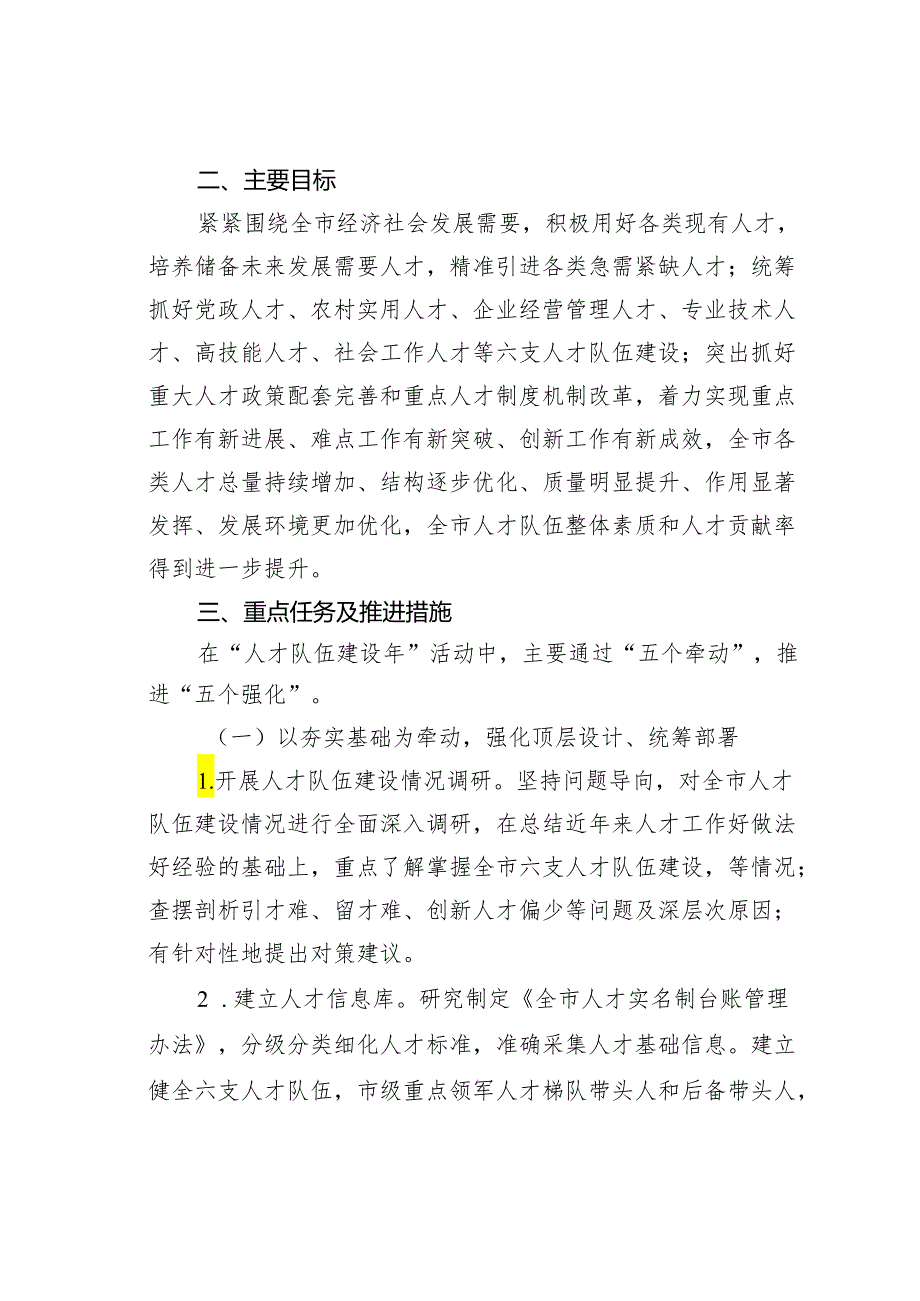 二、主要目标

紧紧围绕全市经济社会发展需要，积极用好各类现有人才，培养储备未来发展需要人才，精准引进各类急需紧缺人才；统筹抓好党政人才、农村实用人才、企业经营管理人才、专业技术人才、高技能人才、社会工作人才等六支人才队伍建设；突出抓好重大人才政策配套完善和重点人才制度机制改革，着力实现重点工作有新进展、难点工作有新突破、创新工作有新成效，全市各类人才总量持续增加、结构逐步优化、质量明显提升、作用显著发挥、发展环境更加优化，全市人才队伍整体素质和人才贡献率得到进一步提升。

三、重点任务及推进措施

在“人才队伍建设年”活动中，主要通过“五个牵动”，推进“五个强化”。

（一）以夯实基础为牵动，强化顶层设计、统筹部署

1.开展人才队伍建设情况调研。坚持问题导向，对全市人才队伍建设情况进行全面深入调研，在总结近年来人才工作好做法好经验的基础上，重点了解掌握全市六支人才队伍建设，等情况；查摆剖析引才难、留才难、创新人才偏少等问题及深层次原因；有针对性地提出对策建议。

2．建立人才信息库。研究制定《全市人才实名制台账管理办法》，分级分类细化人才标准，准确采集人才基础信息。建立健全六支人才队伍，市级重点领军人才梯队带头人和后备带头人，